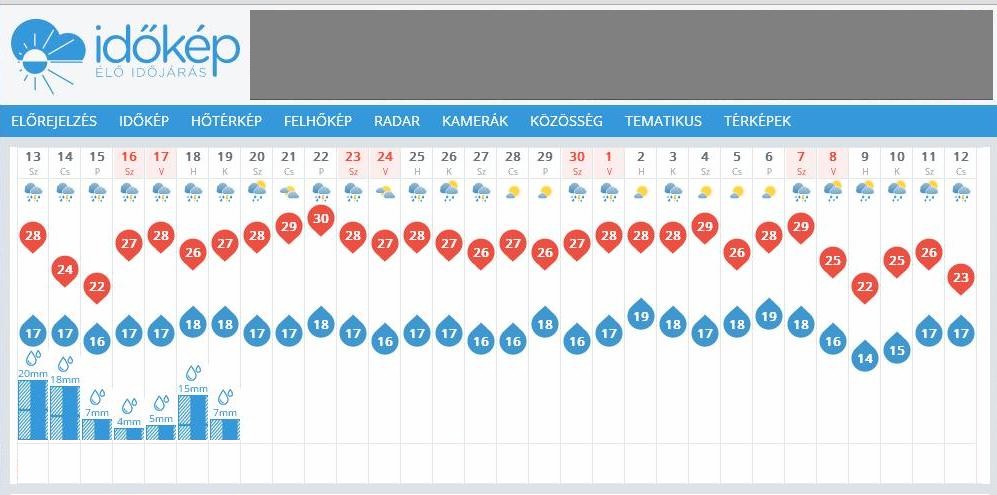 időkép
ÉLŐ IDŐJÁRÁS

ELŐREJELZÉS IDŐKÉP HŐTÉRKÉP FELHŐKÉP RADAR KAMERÁK KÖZÖSSÉG TEMATIKUS TÉRKÉPEK

| 13 | 14 | 15 | 16 | 17 | 18 | 19 | 20 | 21 | 22 | 23 | 24 | 25 | 26 | 27 | 28 | 29 | 30 | 1 | 2 | 3 | 4 | 5 | 6 | 7 | 8 | 9 | 10 | 11 | 12 |
|---|---|---|---|---|---|---|---|---|---|---|---|---|---|---|---|---|---|---|---|---|---|---|---|---|---|---|---|---|---|
| Sz | Cs | P | Sz | V | H | K | Sz | Cs | P | Sz | V | H | K | Sz | Cs | P | Sz | V | H | K | Sz | Cs | P | Sz | V | H | K | Sz | Cs |
| 28 | 24 | 22 | 27 | 28 | 26 | 27 | 28 | 29 | 30 | 28 | 27 | 28 | 27 | 26 | 27 | 26 | 27 | 28 | 28 | 28 | 29 | 26 | 28 | 29 | 25 | 22 | 25 | 26 | 23 |
| 17 | 17 | 16 | 17 | 17 | 18 | 18 | 17 | 17 | 18 | 17 | 16 | 17 | 17 | 16 | 16 | 18 | 16 | 17 | 19 | 18 | 17 | 18 | 19 | 18 | 16 | 14 | 15 | 17 | 17 |
| 20mm | 18mm | 7mm | 4mm | 5mm | 15mm | 7mm | | | | | | | | | | | | | | | | | | | | | | | |